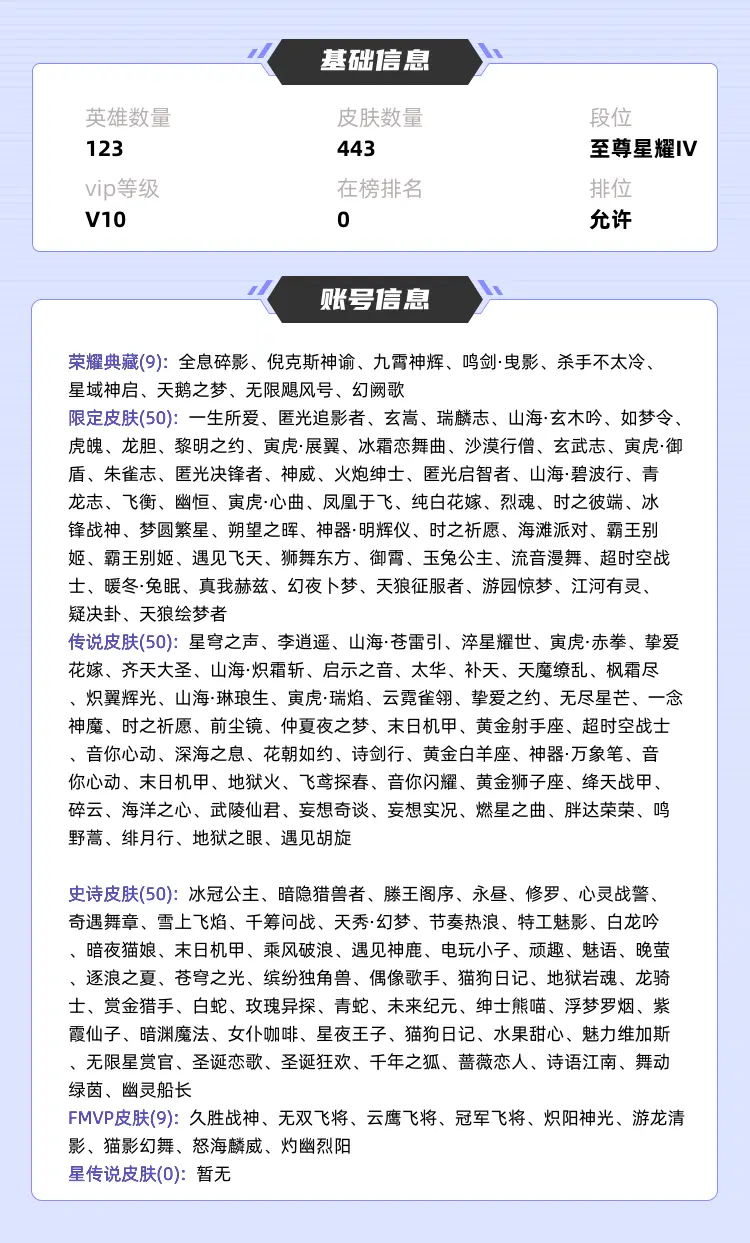 基础信息

英雄数量
123

皮肤数量
443

段位
至尊星耀IV

vip等级
V10

在榜排名
0

排位
允许

账号信息

荣耀典藏(9): 全息碎影、倪克斯神谕、九霄神辉、鸣剑·曳影、杀手不太冷、星域神启、天鹅之梦、无限飓风号、幻阙歌
限定皮肤(50): 一生所爱、匿光追影者、玄嵩、瑞麟志、山海·玄木吟、如梦令、虎魄、龙胆、黎明之约、寅虎·展翼、冰霜恋舞曲、沙漠行僧、玄武志、寅虎·御盾、朱雀志、匿光决锋者、神威、火炮绅士、匿光启智者、山海·碧波行、青龙志、飞衡、幽恒、寅虎·心曲、凤凰于飞、纯白花嫁、烈魂、时之彼端、冰锋战神、梦圆繁星、朔望之晖、神器·明辉仪、时之祈愿、海滩派对、霸王别姬、霸王别姬、遇见飞天、狮舞东方、御霄、玉兔公主、流音漫舞、超时空战士、暖冬·兔眠、真我赫兹、幻夜卜梦、天狼征服者、游园惊梦、江河有灵、疑决卦、天狼绘梦者
传说皮肤(50): 星穹之声、李逍遥、山海·苍雷引、淬星耀世、寅虎·赤拳、挚爱花嫁、齐天大圣、山海·炽霜斩、启示之音、太华、补天、天魔缭乱、枫霜尽、炽翼辉光、山海·琳琅生、寅虎·瑞焰、云霓雀翎、挚爱之约、无尽星芒、一念神魔、时之祈愿、前尘镜、仲夏夜之梦、末日机甲、黄金射手座、超时空战士、音你心动、深海之息、花朝如约、诗剑行、黄金白羊座、神器·万象笔、音你心动、末日机甲、地狱火、飞鸢探春、音你闪耀、黄金狮子座、绛天战甲、碎云、海洋之心、武陵仙君、妄想奇谈、妄想实况、燃星之曲、胖达荣荣、鸣野蒿、绯月行、地狱之眼、遇见胡旋

史诗皮肤(50): 冰冠公主、暗隐猎兽者、滕王阁序、永昼、修罗、心灵战警、奇遇舞章、雪上飞焰、千筹问战、天秀·幻梦、节奏热浪、特工魅影、白龙吟、暗夜猫娘、末日机甲、乘风破浪、遇见神鹿、电玩小子、顽趣、魅语、晚萤、逐浪之夏、苍穹之光、缤纷独角兽、偶像歌手、猫狗日记、地狱岩魂、龙骑士、赏金猎手、白蛇、玫瑰异探、青蛇、未来纪元、绅士熊喵、浮梦罗烟、紫霞仙子、暗渊魔法、女仆咖啡、星夜王子、猫狗日记、水果甜心、魅力维加斯、无限星赏官、圣诞恋歌、圣诞狂欢、千年之狐、蔷薇恋人、诗语江南、舞动绿茵、幽灵船长
FMVP皮肤(9): 久胜战神、无双飞将、云鹰飞将、冠军飞将、炽阳神光、游龙清影、猫影幻舞、怒海麟威、灼幽烈阳
星传说皮肤(0): 暂无